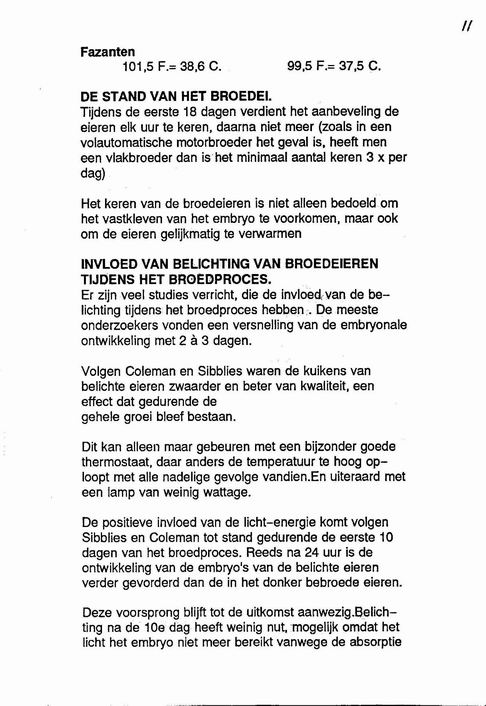 11

Fazanten
101,5 F.= 38,6 C. 99,5 F.= 37,5 C.

DE STAND VAN HET BROEDEI.
Tijdens de eerste 18 dagen verdient het aanbeveling de eieren elk uur te keren, daarna niet meer (zoals in een volautomatische motorbroeder het geval is, heeft men een vlakbroeder dan is het minimaal aantal keren 3 x per dag)

Het keren van de broedeieren is niet alleen bedoeld om het vastkleven van het embryo te voorkomen, maar ook om de eieren gelijkmatig te verwarmen

INVLOED VAN BELICHTING VAN BROEDEIEREN TIJDENS HET BROEDPROCES.
Er zijn veel studies verricht, die de invloed van de belichting tijdens het broedproces hebben . De meeste onderzoekers vonden een versnelling van de embryonale ontwikkeling met 2 à 3 dagen.

Volgen Coleman en Sibblies waren de kuikens van belichte eieren zwaarder en beter van kwaliteit, een effect dat gedurende de
gehele groei bleef bestaan.

Dit kan alleen maar gebeuren met een bijzonder goede thermostaat, daar anders de temperatuur te hoog oploopt met alle nadelige gevolge vandien.En uiteraard met een lamp van weinig wattage.

De positieve invloed van de licht-energie komt volgen Sibblies en Coleman tot stand gedurende de eerste 10 dagen van het broedproces. Reeds na 24 uur is de ontwikkeling van de embryo's van de belichte eieren verder gevorderd dan de in het donker bebroede eieren.

Deze voorsprong blijft tot de uitkomst aanwezig.Belichting na de 10e dag heeft weinig nut, mogelijk omdat het licht het embryo niet meer bereikt vanwege de absorptie